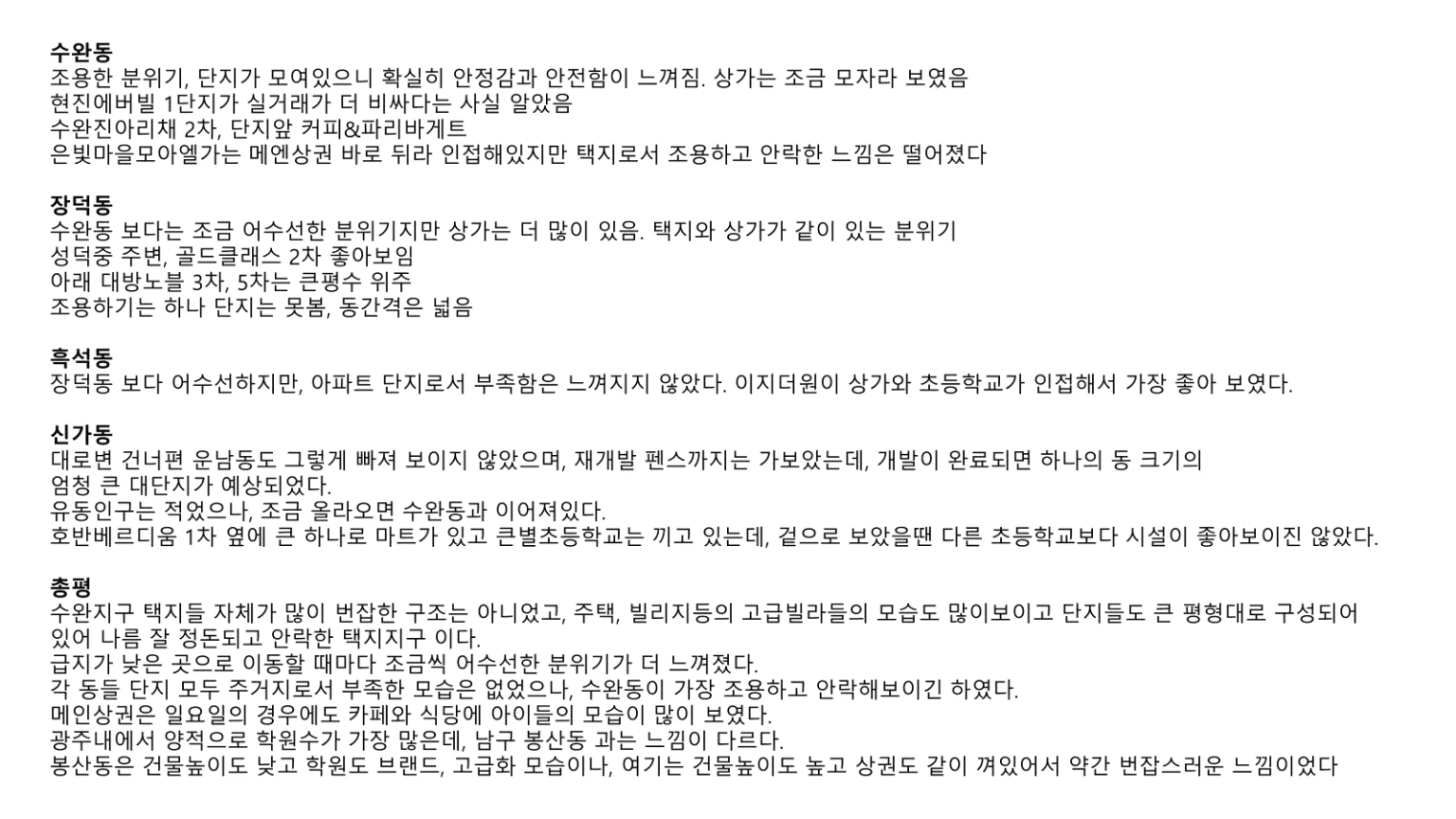 수완동
조용한 분위기, 단지가 모여있으니 확실히 안정감과 안전함이 느껴짐. 상가는 조금 모자라 보였음
현진에버빌 1단지가 실거래가 더 비싸다는 사실 알았음
수완진아리채 2차, 단지앞 커피&파리바게트
은빛마을모아엘가는 메엔상권 바로 뒤라 인접해있지만 택지로서 조용하고 안락한 느낌은 떨어졌다

장덕동
수완동 보다는 조금 어수선한 분위기지만 상가는 더 많이 있음. 택지와 상가가 같이 있는 분위기
성덕중 주변, 골드클래스 2차 좋아보임
아래 대방노블 3차, 5차는 큰평수 위주
조용하기는 하나 단지는 못봄, 동간격은 넓음

흑석동
장덕동 보다 어수선하지만, 아파트 단지로서 부족함은 느껴지지 않았다. 이지더원이 상가와 초등학교가 인접해서 가장 좋아 보였다.

신가동
대로변 건너편 운남동도 그렇게 빠져 보이지 않았으며, 재개발 펜스까지는 가보았는데, 개발이 완료되면 하나의 동 크기의 엄청 큰 대단지가 예상되었다.
유동인구는 적었으나, 조금 올라오면 수완동과 이어져있다.
호반베르디움 1차 옆에 큰 하나로 마트가 있고 큰별초등학교는 끼고 있는데, 겉으로 보았을땐 다른 초등학교보다 시설이 좋아보이진 않았다.

총평
수완지구 택지들 자체가 많이 번잡한 구조는 아니었고, 주택, 빌리지등의 고급빌라들의 모습도 많이보이고 단지들도 큰 평형대로 구성되어 있어 나름 잘 정돈되고 안락한 택지지구 이다.
급지가 낮은 곳으로 이동할 때마다 조금씩 어수선한 분위기가 더 느껴졌다.
각 동들 단지 모두 주거지로서 부족한 모습은 없었으나, 수완동이 가장 조용하고 안락해보이긴 하였다.
메인상권은 일요일의 경우에도 카페와 식당에 아이들의 모습이 많이 보였다.
광주내에서 양적으로 학원수가 가장 많은데, 남구 봉산동 과는 느낌이 다르다.
봉산동은 건물높이도 낮고 학원도 브랜드, 고급화 모습이나, 여기는 건물높이도 높고 상권도 같이 껴있어서 약간 번잡스러운 느낌이었다